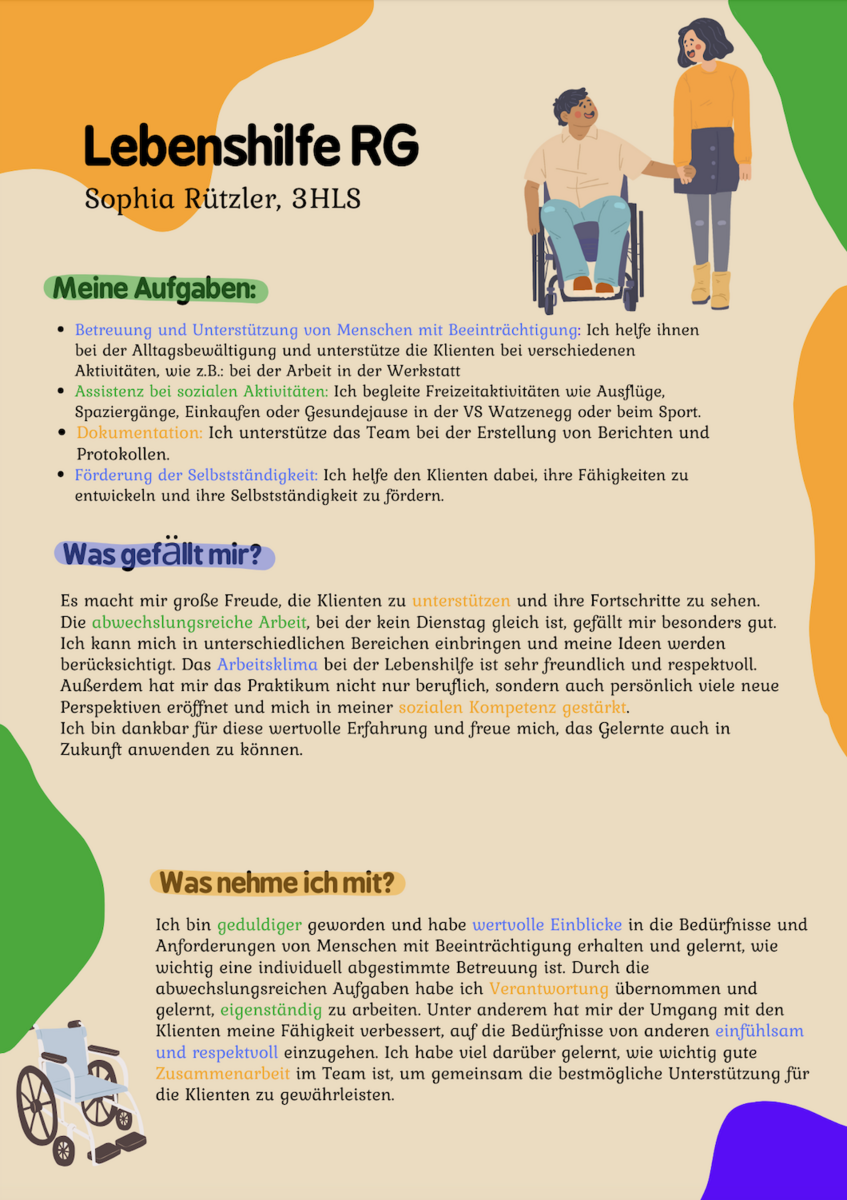 Lebenshilfe RG
Sophia Rützler, 3HLS

Meine Aufgaben:

- Betreuung und Unterstützung von Menschen mit Beeinträchtigung: Ich helfe ihnen bei der Alltagsbewältigung und unterstütze die Klienten bei verschiedenen Aktivitäten, wie z.B.: bei der Arbeit in der Werkstatt
- Assistenz bei sozialen Aktivitäten: Ich begleite Freizeitaktivitäten wie Ausflüge, Spaziergänge, Einkaufen oder Gesundejause in der VS Watzenegg oder beim Sport.
- Dokumentation: Ich unterstütze das Team bei der Erstellung von Berichten und Protokollen.
- Förderung der Selbstständigkeit: Ich helfe den Klienten dabei, ihre Fähigkeiten zu entwickeln und ihre Selbstständigkeit zu fördern.

Was gefällt mir?

Es macht mir große Freude, die Klienten zu unterstützen und ihre Fortschritte zu sehen. Die abwechslungsreiche Arbeit, bei der kein Dienstag gleich ist, gefällt mir besonders gut. Ich kann mich in unterschiedlichen Bereichen einbringen und meine Ideen werden berücksichtigt. Das Arbeitsklima bei der Lebenshilfe ist sehr freundlich und respektvoll. Außerdem hat mir das Praktikum nicht nur beruflich, sondern auch persönlich viele neue Perspektiven eröffnet und mich in meiner sozialen Kompetenz gestärkt.
Ich bin dankbar für diese wertvolle Erfahrung und freue mich, das Gelernte auch in Zukunft anwenden zu können.

Was nehme ich mit?

Ich bin geduldiger geworden und habe wertvolle Einblicke in die Bedürfnisse und Anforderungen von Menschen mit Beeinträchtigung erhalten und gelernt, wie wichtig eine individuell abgestimmte Betreuung ist. Durch die abwechslungsreichen Aufgaben habe ich Verantwortung übernommen und gelernt, eigenständig zu arbeiten. Unter anderem hat mir der Umgang mit den Klienten meine Fähigkeit verbessert, auf die Bedürfnisse von anderen einfühlsam und respektvoll einzugehen. Ich habe viel darüber gelernt, wie wichtig gute Zusammenarbeit im Team ist, um gemeinsam die bestmögliche Unterstützung für die Klienten zu gewährleisten.